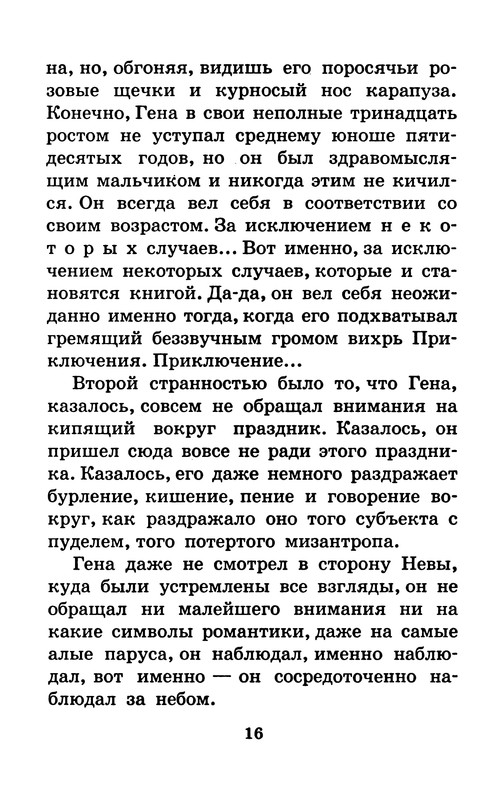 на, но, обгоняя, видишь его поросячьи розовые щечки и курносый нос карапуза. Конечно, Гена в свои неполные тринадцать ростом не уступал среднему юноше пятидесятых годов, но он был здравомыслящим мальчиком и никогда этим не кичился. Он всегда вел себя в соответствии со своим возрастом. За исключением н е к о т о р ы х случаев... Вот именно, за исключением некоторых случаев, которые и становятся книгой. Да-да, он вел себя неожиданно именно тогда, когда его подхватывал гремящий беззвучным громом вихрь Приключения. Приключение...

Второй странностью было то, что Гена, казалось, совсем не обращал внимания на кипящий вокруг праздник. Казалось, он пришел сюда вовсе не ради этого праздника. Казалось, его даже немного раздражает бурление, кишение, пение и говорение вокруг, как раздражало оно того субъекта с пуделем, того потертого мизантропа.

Гена даже не смотрел в сторону Невы, куда были устремлены все взгляды, он не обращал ни малейшего внимания ни на какие символы романтики, даже на самые алые паруса, он наблюдал, именно наблюдал, вот именно — он сосредоточенно наблюдал за небом.

16